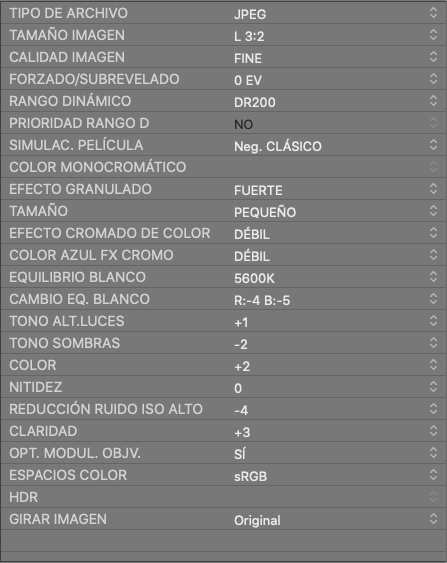 | | |
|---|---|
| TIPO DE ARCHIVO | JPEG |
| TAMAÑO IMAGEN | L 3:2 |
| CALIDAD IMAGEN | FINE |
| FORZADO/SUBREVELADO | 0 EV |
| RANGO DINÁMICO | DR200 |
| PRIORIDAD RANGO D | NO |
| SIMULAC. PELÍCULA | Neg. CLÁSICO |
| COLOR MONOCROMÁTICO | |
| EFECTO GRANULADO | FUERTE |
| TAMAÑO | PEQUEÑO |
| EFECTO CROMADO DE COLOR | DÉBIL |
| COLOR AZUL FX CROMO | DÉBIL |
| EQUILIBRIO BLANCO | 5600K |
| CAMBIO EQ. BLANCO | R:-4 B:-5 |
| TONO ALT.LUCES | +1 |
| TONO SOMBRAS | -2 |
| COLOR | +2 |
| NITIDEZ | 0 |
| REDUCCIÓN RUIDO ISO ALTO | -4 |
| CLARIDAD | +3 |
| OPT. MODUL. OBJV. | SÍ |
| ESPACIOS COLOR | sRGB |
| HDR | |
| GIRAR IMAGEN | Original |